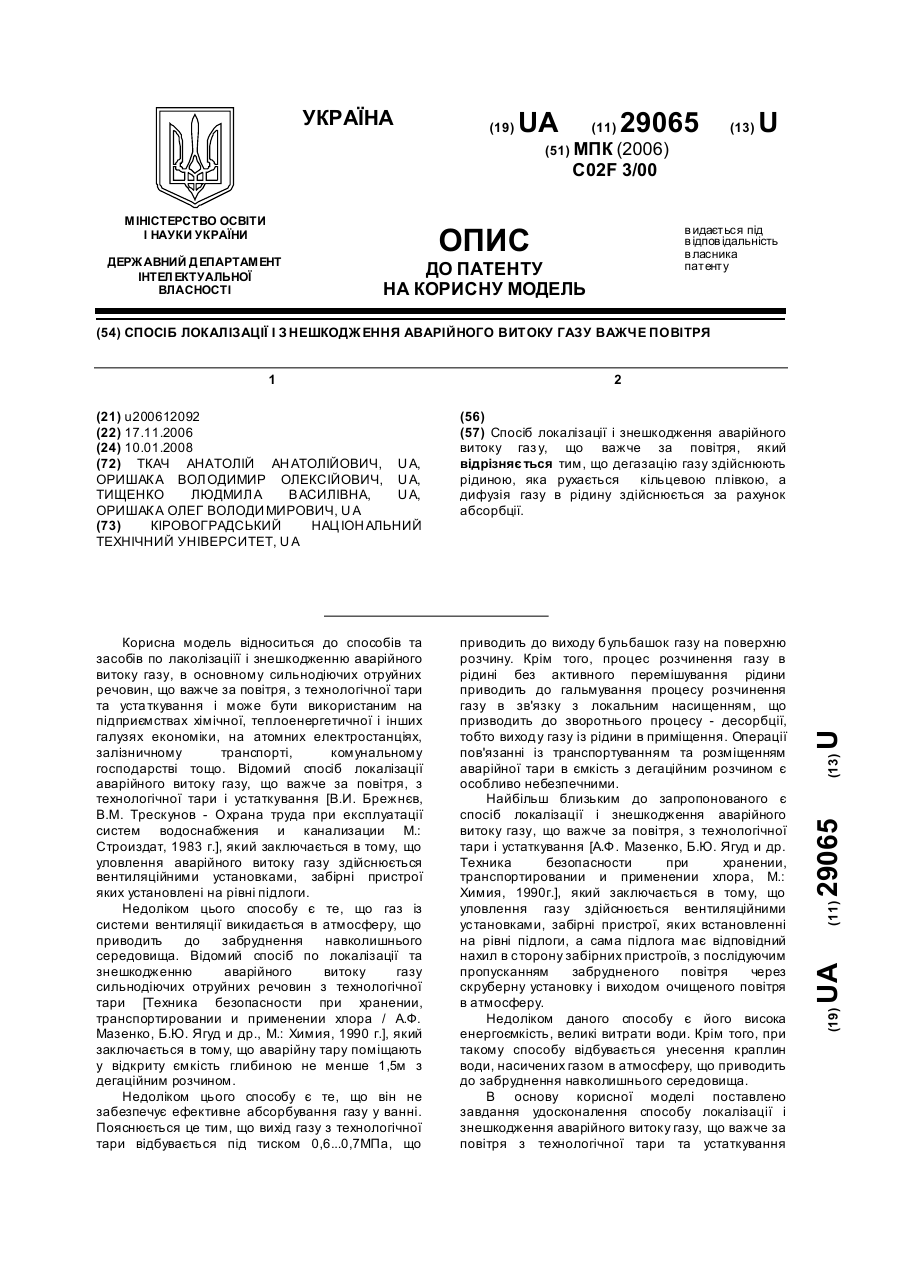 УКРАЇНА

(19) UA (11) 29065 (13) U

(51) МПК (2006)
C02F 3/00

МІНІСТЕРСТВО ОСВІТИ І НАУКИ УКРАЇНИ

ДЕРЖАВНИЙ ДЕПАРТАМЕНТ ІНТЕЛЕКТУАЛЬНОЇ ВЛАСНОСТІ

ОПИС
ДО ПАТЕНТУ
НА КОРИСНУ МОДЕЛЬ

видається під відповідальність власника патенту

(54) СПОСІБ ЛОКАЛІЗАЦІЇ І ЗНЕШКОДЖЕННЯ АВАРІЙНОГО ВИТОКУ ГАЗУ ВАЖЧЕ ПОВІТРЯ

1

(21) u200612092
(22) 17.11.2006
(24) 10.01.2008
(72) ТКАЧ АНАТОЛІЙ АНАТОЛІЙОВИЧ, UA, ОРИШАКА ВОЛОДИМИР ОЛЕКСІЙОВИЧ, UA, ТИЩЕНКО ЛЮДМИЛА ВАСИЛІВНА, UA, ОРИШАКА ОЛЕГ ВОЛОДИМИРОВИЧ, UA
(73) КІРОВОГРАДСЬКИЙ НАЦІОНАЛЬНИЙ ТЕХНІЧНИЙ УНІВЕРСИТЕТ, UA

2

(56)
(57) Спосіб локалізації і знешкодження аварійного витоку газу, що важче за повітря, який відрізняється тим, що дегазацію газу здійснюють рідиною, яка рухається кільцевою плівкою, а дифузія газу в рідину здійснюється за рахунок абсорбції.

Корисна модель відноситься до способів та засобів по лаколізації і знешкодженню аварійного витоку газу, в основному сильнодіючих отруйних речовин, що важче за повітря, з технологічної тари та устаткування і може бути використаним на підприємствах хімічної, теплоенергетичної і інших галузях економіки, на атомних електростанціях, залізничному транспорті, комунальному господарстві тощо. Відомий спосіб локалізації аварійного витоку газу, що важче за повітря, з технологічної тари і устаткування [В.И. Брежнєв, В.М. Трескунов - Охрана труда при експлуатації систем водоснабжения и канализации М.: Строиздат, 1983 г.], який заключається в тому, що уловлення аварійного витоку газу здійснюється вентиляційними установками, забірні пристрої яких установлені на рівні підлоги.

Недоліком цього способу є те, що газ із системи вентиляції викидається в атмосферу, що приводить до забруднення навколишнього середовища. Відомий спосіб по локалізації та знешкодженню аварійного витоку газу сильнодіючих отруйних речовин з технологічної тари [Техника безопасности при хранении, транспортировании и применении хлора / А.Ф. Мазенко, Б.Ю. Ягуд и др., М.: Химия, 1990 г.], який заключається в тому, що аварійну тару поміщають у відкриту ємкість глибиною не менше 1,5м з дегаційним розчином.

Недоліком цього способу є те, що він не забезпечує ефективне абсорбування газу у ванні. Пояснюється це тим, що вихід газу з технологічної тари відбувається під тиском 0,6...0,7МПа, що приводить до виходу бульбашок газу на поверхню розчину. Крім того, процес розчинення газу в рідині без активного перемішування рідини приводить до гальмування процесу розчинення газу в зв'язку з локальним насиченням, що призводить до зворотнього процесу - десорбції, тобто виходу газу із рідини в приміщення. Операції пов'язанні із транспортуванням та розміщенням аварійної тари в ємкість з дегаційним розчином є особливо небезпечними.

Найбільш близьким до запропонованого є спосіб локалізації і знешкодження аварійного витоку газу, що важче за повітря, з технологічної тари і устаткування [А.Ф. Мазенко, Б.Ю. Ягуд и др. Техника безопасности при хранении, транспортировании и применении хлора, М.: Химия, 1990г.], який заключається в тому, що уловлення газу здійснюється вентиляційними установками, забірні пристрої, яких встановленні на рівні підлоги, а сама підлога має відповідний нахил в сторону забірних пристроїв, з послідуючим пропусканням забрудненого повітря через скруберну установку і виходом очищеного повітря в атмосферу.

Недоліком даного способу є його висока енергоємкість, великі витрати води. Крім того, при такому способу відбувається унесення краплин води, насичених газом в атмосферу, що приводить до забруднення навколишнього середовища.

В основу корисної моделі поставлено завдання удосконалення способу локалізації і знешкодження аварійного витоку газу, що важче за повітря з технологічної тари та устаткування

(19) UA (11) 29065 (13) U